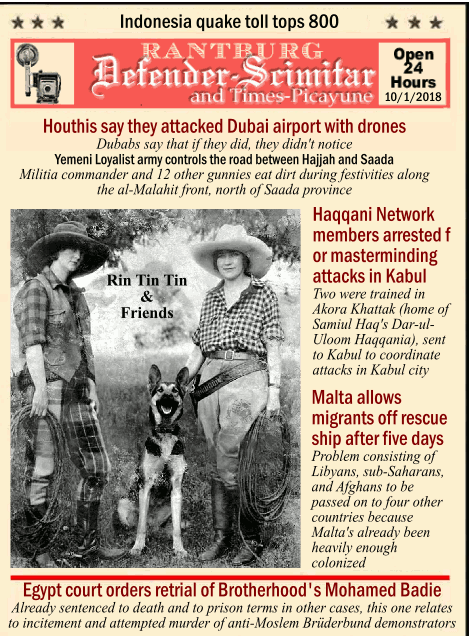 ★ ★ ★ Indonesia quake toll tops 800 ★ ★ ★

RANTBURG
Defender-Scimitar
and Times-Picayune

Open 24 Hours
10/1/2018

Houthis say they attacked Dubai airport with drones
Dubabs say that if they did, they didn't notice
Yemeni Loyalist army controls the road between Hajjah and Saada
Militia commander and 12 other gunnies eat dirt during festivities along the al-Malahit front, north of Saada province

Rin Tin Tin & Friends

Haqqani Network members arrested f or masterminding attacks in Kabul
Two were trained in Akora Khattak (home of Samiul Haq's Dar-ul-Uloom Haqqania), sent to Kabul to coordinate attacks in Kabul city

Malta allows migrants off rescue ship after five days
Problem consisting of Libyans, sub-Saharans, and Afghans to be passed on to four other countries because Malta's already been heavily enough colonized

Egypt court orders retrial of Brotherhood's Mohamed Badie
Already sentenced to death and to prison terms in other cases, this one relates to incitement and attempted murder of anti-Moslem Brüderbund demonstrators